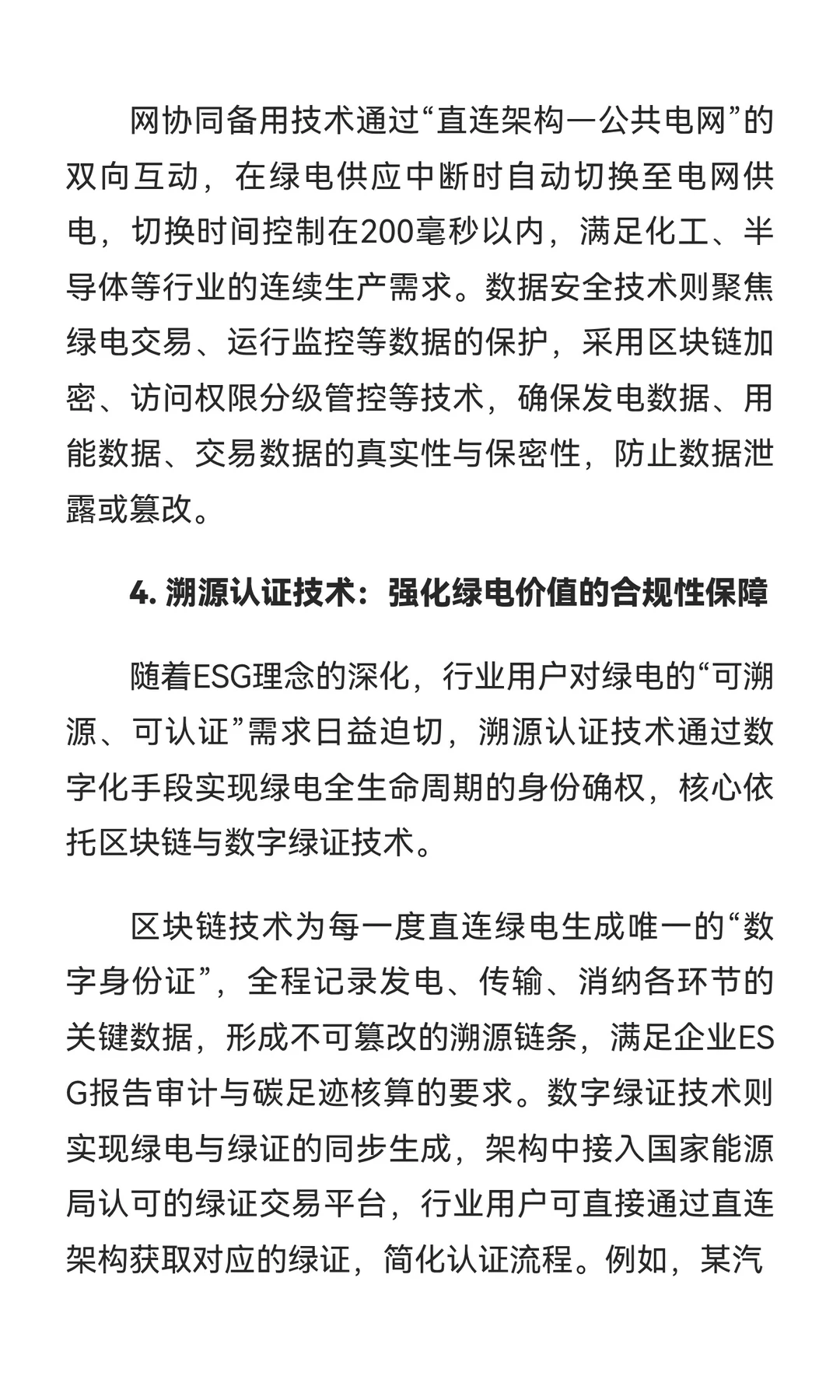 网协同备用技术通过“直连架构—公共电网”的双向互动，在绿电供应中断时自动切换至电网供电，切换时间控制在200毫秒以内，满足化工、半导体等行业的连续生产需求。数据安全技术则聚焦绿电交易、运行监控等数据的保护，采用区块链加密、访问权限分级管控等技术，确保发电数据、用能数据、交易数据的真实性与保密性，防止数据泄露或篡改。

4. 溯源认证技术：强化绿电价值的合规性保障

随着ESG理念的深化，行业用户对绿电的“可溯源、可认证”需求日益迫切，溯源认证技术通过数字化手段实现绿电全生命周期的身份确权，核心依托区块链与数字绿证技术。

区块链技术为每一度直连绿电生成唯一的“数字身份证”，全程记录发电、传输、消纳各环节的关键数据，形成不可篡改的溯源链条，满足企业ESG报告审计与碳足迹核算的要求。数字绿证技术则实现绿电与绿证的同步生成，架构中接入国家能源局认可的绿证交易平台，行业用户可直接通过直连架构获取对应的绿证，简化认证流程。例如，某汽